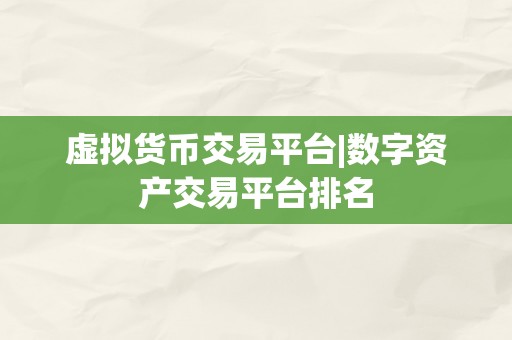 虚拟货币交易平台|数字资产交易平台排名